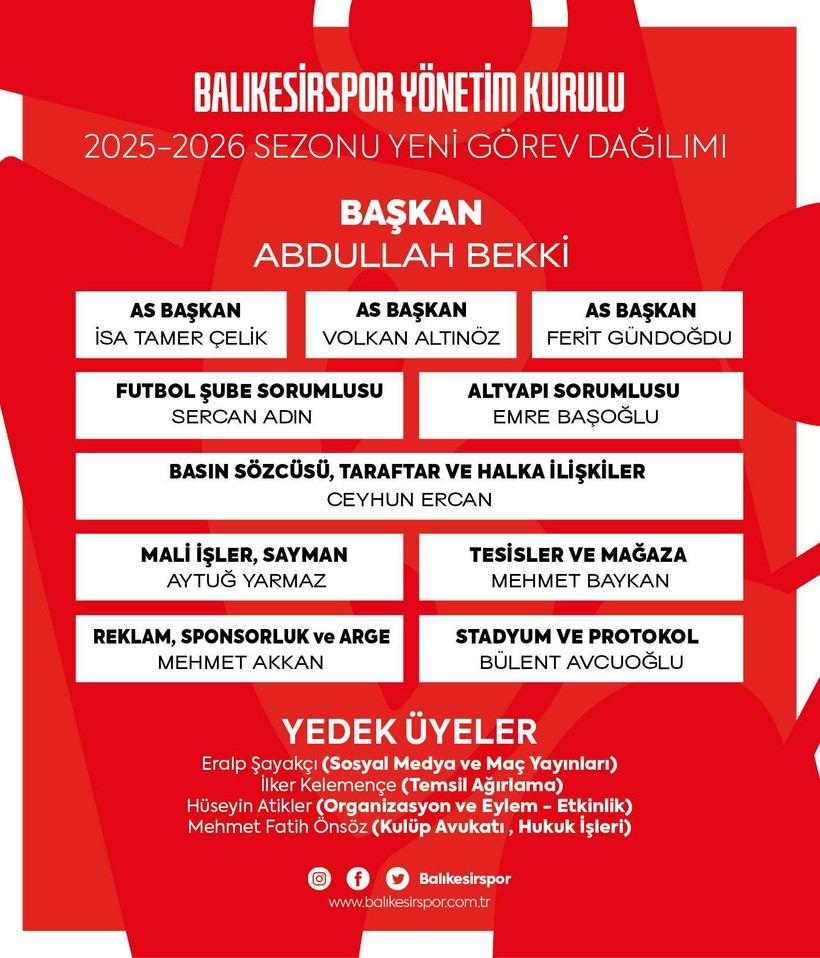 BALIKESİRSPOR YÖNETİM KURULU
2025-2026 SEZONU YENİ GÖREV DAĞILIMI

BAŞKAN
ABDULLAH BEKKİ

AS BAŞKAN
İSA TAMER ÇELİK

AS BAŞKAN
VOLKAN ALTINÖZ

AS BAŞKAN
FERİT GÜNDOĞDU

FUTBOL ŞUBE SORUMLUSU
SERCAN ADIN

ALTYAPI SORUMLUSU
EMRE BAŞOĞLU

BASIN SÖZCÜSÜ, TARAFTAR VE HALKA İLİŞKİLER
CEYHUN ERCAN

MALİ İŞLER, SAYMAN
AYTUĞ YARMAZ

TESİSLER VE MAĞAZA
MEHMET BAYKAN

REKLAM, SPONSORLUK ve ARGE
MEHMET AKKAN

STADYUM VE PROTOKOL
BÜLENT AVCUOĞLU

YEDEK ÜYELER
Eralp Şayakçı (Sosyal Medya ve Maç Yayınları)
İlker Kelemençe (Temsil Ağırlama)
Hüseyin Atikler (Organizasyon ve Eylem - Etkinlik)
Mehmet Fatih Önsöz (Kulüp Avukatı , Hukuk İşleri)

Balıkesirspor
www.balikesirspor.com.tr